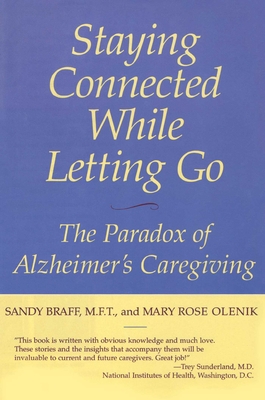 Staying Connected While Letting Go

The Paradox of Alzheimer's Caregiving

SANDY BRAFF, M.F.T., and MARY ROSE OLENIK

"This book is written with obvious knowledge and much love. These stories and the insights that accompany them will be invaluable to current and future caregivers. Great job!"
—Trey Sunderland, M.D.
National Institutes of Health, Washington, D.C.